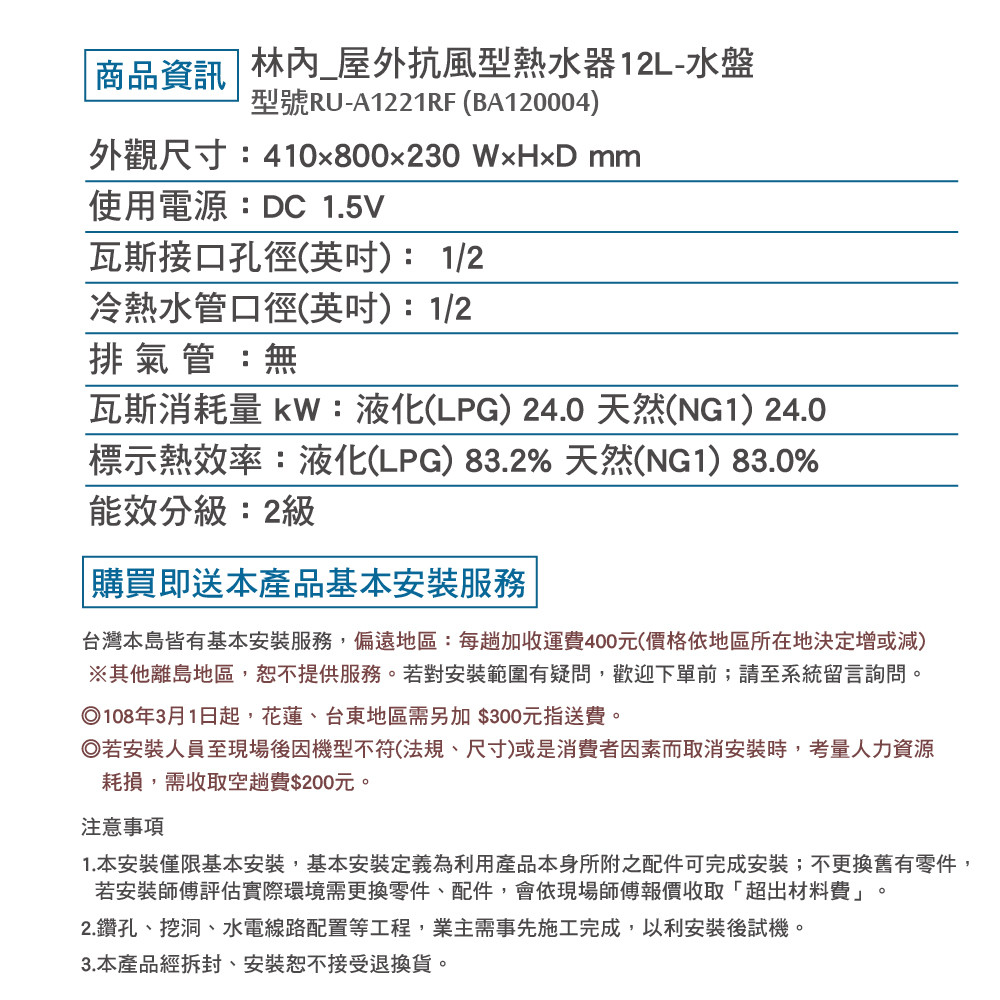 商品資訊 林內_屋外抗風型熱水器12L-水盤
型號RU-A1221RF (BA120004)

外觀尺寸：410×800×230 W×H×D mm

使用電源：DC 1.5V

瓦斯接口孔徑(英吋)： 1/2

冷熱水管口徑(英吋)：1/2

排 氣 管 ：無

瓦斯消耗量 kW：液化(LPG) 24.0 天然(NG1) 24.0

標示熱效率：液化(LPG) 83.2% 天然(NG1) 83.0%

能效分級：2級

購買即送本產品基本安裝服務

台灣本島皆有基本安裝服務，偏遠地區：每趟加收運費400元(價格依地區所在地決定增或減)
※其他離島地區，恕不提供服務。若對安裝範圍有疑問，歡迎下單前；請至系統留言詢問。

◎108年3月1日起，花蓮、台東地區需另加 $300元指送費。
◎若安裝人員至現場後因機型不符(法規、尺寸)或是消費者因素而取消安裝時，考量人力資源耗損，需收取空趟費$200元。

注意事項

1.本安裝僅限基本安裝，基本安裝定義為利用產品本身所附之配件可完成安裝；不更換舊有零件，若安裝師傅評估實際環境需更換零件、配件，會依現場師傅報價收取「超出材料費」。

2.鑽孔、挖洞、水電線路配置等工程，業主需事先施工完成，以利安裝後試機。

3.本產品經拆封、安裝恕不接受退換貨。